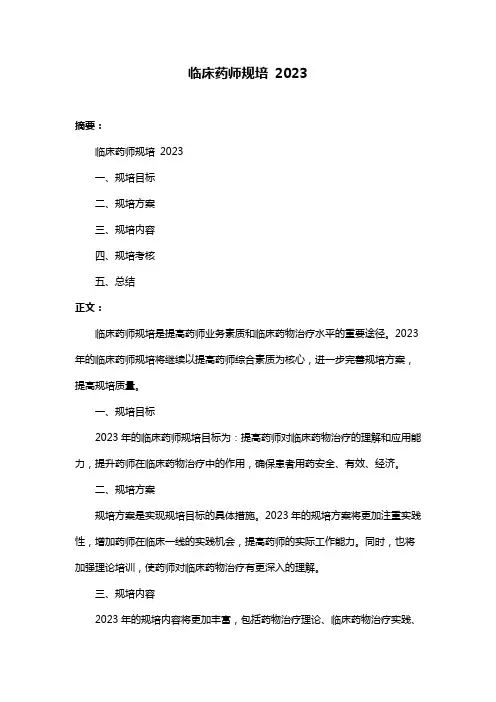 临床药师规培 2023

摘要：

临床药师规培 2023

一、规培目标

二、规培方案

三、规培内容

四、规培考核

五、总结

正文：

临床药师规培是提高药师业务素质和临床药物治疗水平的重要途径。2023 年的临床药师规培将继续以提高药师综合素质为核心，进一步完善规培方案，提高规培质量。

一、规培目标

2023 年的临床药师规培目标为：提高药师对临床药物治疗的理解和应用能力，提升药师在临床药物治疗中的作用，确保患者用药安全、有效、经济。

二、规培方案

规培方案是实现规培目标的具体措施。2023 年的规培方案将更加注重实践性，增加药师在临床一线的实践机会，提高药师的实际工作能力。同时，也将加强理论培训，使药师对临床药物治疗有更深入的理解。

三、规培内容

2023 年的规培内容将更加丰富，包括药物治疗理论、临床药物治疗实践、